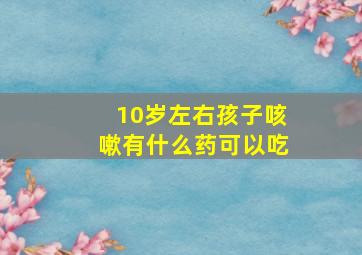 10岁左右孩子咳嗽有什么药可以吃